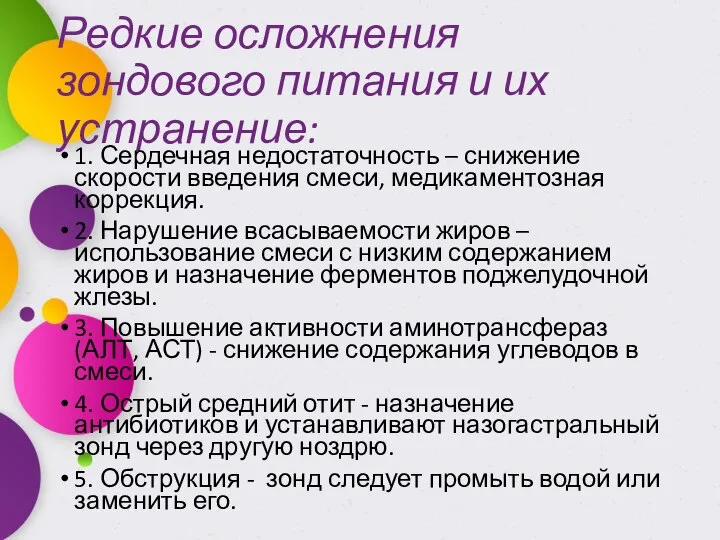 Редкие осложнения зондового питания и их устранение:

• 1. Сердечная недостаточность – снижение скорости введения смеси, медикаментозная коррекция.

• 2. Нарушение всасываемости жиров – использование смеси с низким содержанием жиров и назначение ферментов поджелудочной железы.

• 3. Повышение активности аминотрансфераз (АЛТ, АСТ) - снижение содержания углеводов в смеси.

• 4. Острый средний отит - назначение антибиотиков и устанавливают назогастральный зонд через другую ноздрю.

• 5. Обструкция - зонд следует промыть водой или заменить его.